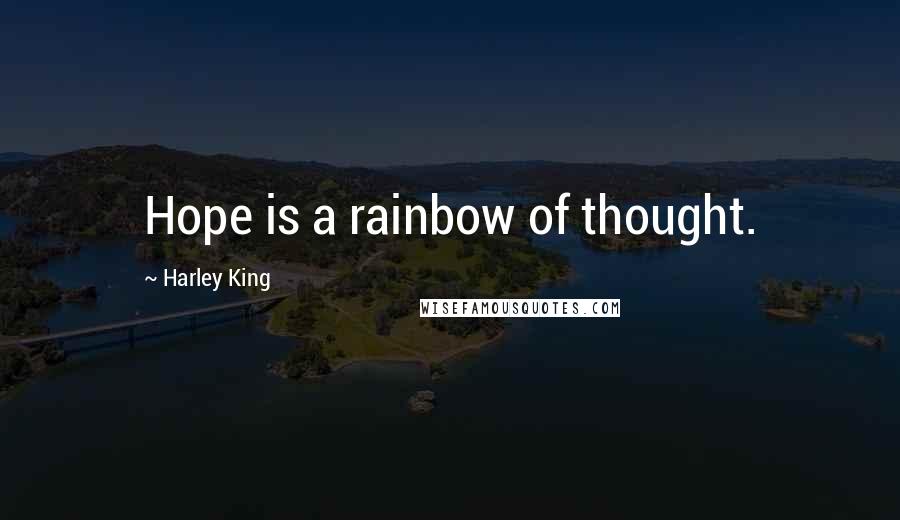 Hope is a rainbow of thought.

~ Harley King

WISEFAMOUSQUOTES.COM